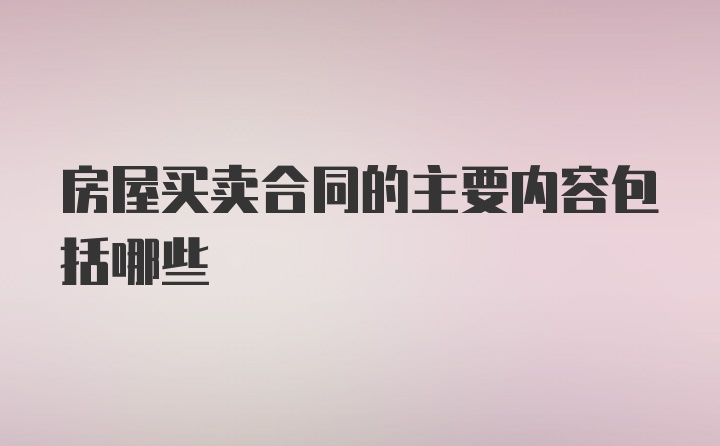 房屋买卖合同的主要内容包括哪些